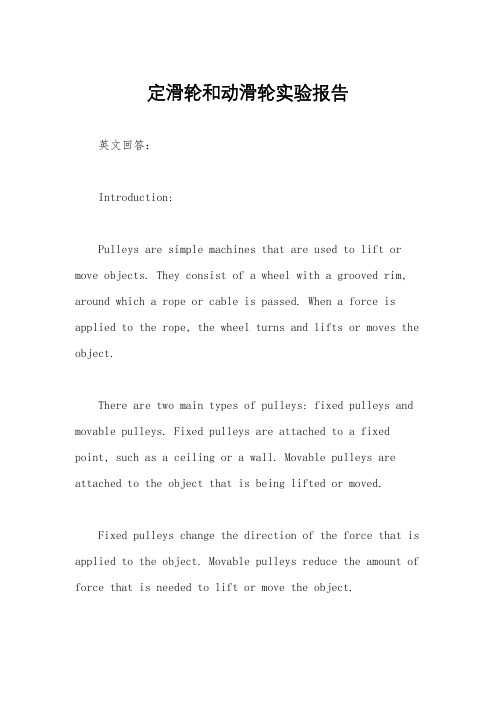 定滑轮和动滑轮实验报告

英文回答:

Introduction:

Pulleys are simple machines that are used to lift or move objects. They consist of a wheel with a grooved rim, around which a rope or cable is passed. When a force is applied to the rope, the wheel turns and lifts or moves the object.

There are two main types of pulleys: fixed pulleys and movable pulleys. Fixed pulleys are attached to a fixed point, such as a ceiling or a wall. Movable pulleys are attached to the object that is being lifted or moved.

Fixed pulleys change the direction of the force that is applied to the object. Movable pulleys reduce the amount of force that is needed to lift or move the object.